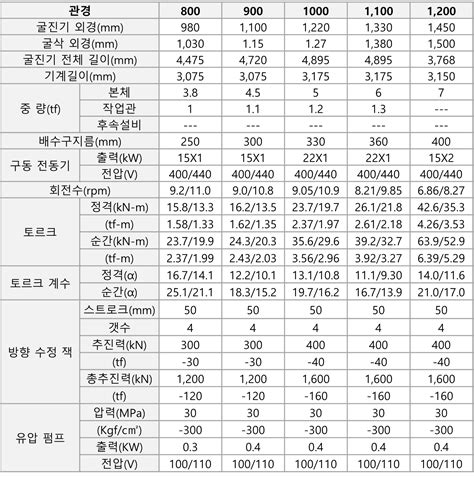 | 관경 | | 800 | 900 | 1000 | 1,100 | 1,200 |
|---|---|---|---|---|---|---|
| 굴진기 외경(mm) | | 980 | 1,100 | 1,220 | 1,330 | 1,450 |
| 굴삭 외경(mm) | | 1,030 | 1.15 | 1.27 | 1,380 | 1,500 |
| 굴진기 전체 길이(mm) | | 4,475 | 4,720 | 4,895 | 4,895 | 3,768 |
| 기계길이(mm) | | 3,075 | 3,075 | 3,175 | 3,175 | 3,150 |
| 중 량(tf) | 본체 | 3.8 | 4.5 | 5 | 6 | 7 |
| | 작업관 | 1 | 1.1 | 1.2 | 1.3 | --- |
| | 후속설비 | --- | --- | --- | --- | --- |
| 배수구지름(mm) | | 250 | 300 | 330 | 360 | 400 |
| 구동 전동기 | 출력(kW) | 15X1 | 15X1 | 22X1 | 22X1 | 15X2 |
| | 전압(V) | 400/440 | 400/440 | 400/440 | 400/440 | 400/440 |
| 회전수(rpm) | | 9.2/11.0 | 9.0/10.8 | 9.05/10.9 | 8.21/9.85 | 6.86/8.27 |
| 토르크 | 정격(kN-m) | 15.8/13.3 | 16.2/13.5 | 23.7/19.7 | 26.1/21.8 | 42.6/35.3 |
| | (tf-m) | 1.58/1.33 | 1.62/1.35 | 2.37/1.97 | 2.61/2.18 | 4.26/3.53 |
| | 순간(kN-m) | 23.7/19.9 | 24.3/20.3 | 35.6/29.6 | 39.2/32.7 | 63.9/52.9 |
| | (tf-m) | 2.37/1.99 | 2.43/2.03 | 3.56/2.96 | 3.92/3.27 | 6.39/5.29 |
| 토르크 계수 | 정격(α) | 16.7/14.1 | 12.2/10.1 | 13.1/10.8 | 11.1/9.30 | 14.0/11.6 |
| | 순간(α) | 25.1/21.1 | 18.3/15.2 | 19.7/16.2 | 16.7/13.9 | 21.0/17.0 |
| 방향 수정 잭 | 스트로크(mm) | 50 | 50 | 50 | 50 | 50 |
| | 갯수 | 4 | 4 | 4 | 4 | 4 |
| | 추진력(kN) | 300 | 300 | 400 | 400 | 400 |
| | (tf) | -30 | -30 | -40 | -40 | -40 |
| | 총추진력(kN) | 1,200 | 1,200 | 1,600 | 1,600 | 1,600 |
| | (tf) | -120 | -120 | -160 | -160 | -160 |
| 유압 펌프 | 압력(MPa) | 30 | 30 | 30 | 30 | 30 |
| | (Kgf/cm²) | -300 | -300 | -300 | -300 | -300 |
| | 출력(KW) | 0.3 | 0.4 | 0.4 | 0.4 | 0.4 |
| | 전압(V) | 100/110 | 100/110 | 100/110 | 100/110 | 100/110 |